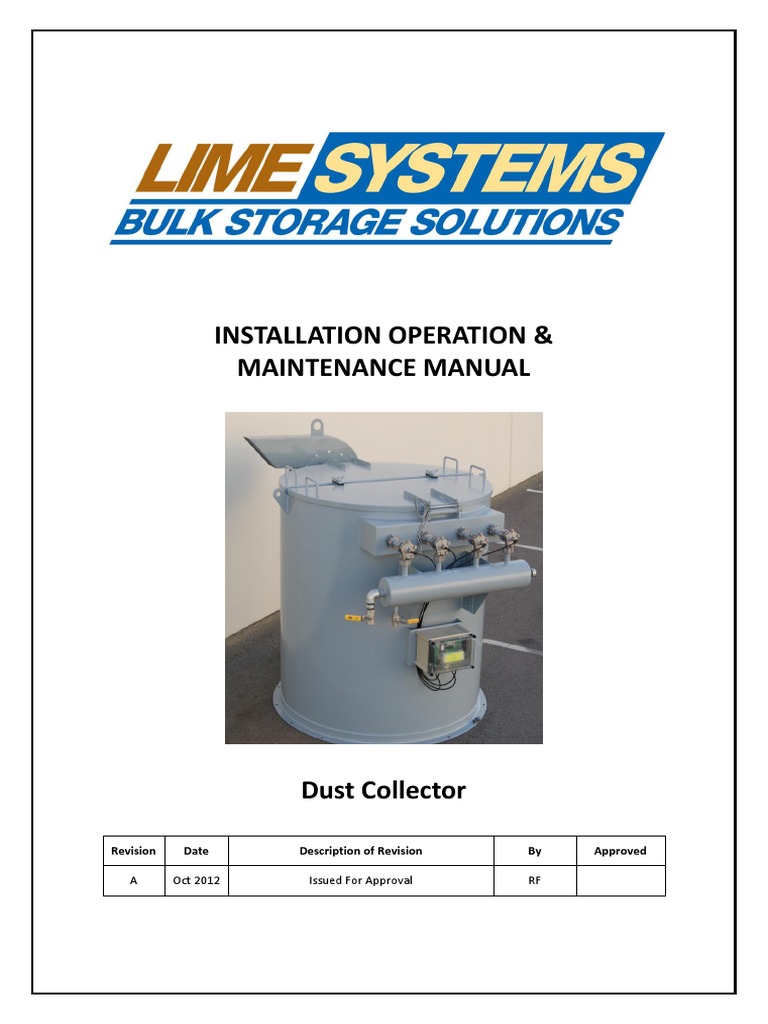 LIME SYSTEMS
BULK STORAGE SOLUTIONS

INSTALLATION OPERATION &
MAINTENANCE MANUAL

Dust Collector

| Revision | Date | Description of Revision | By | Approved |
|---|---|---|---|---|
| A | Oct 2012 | Issued For Approval | RF | |